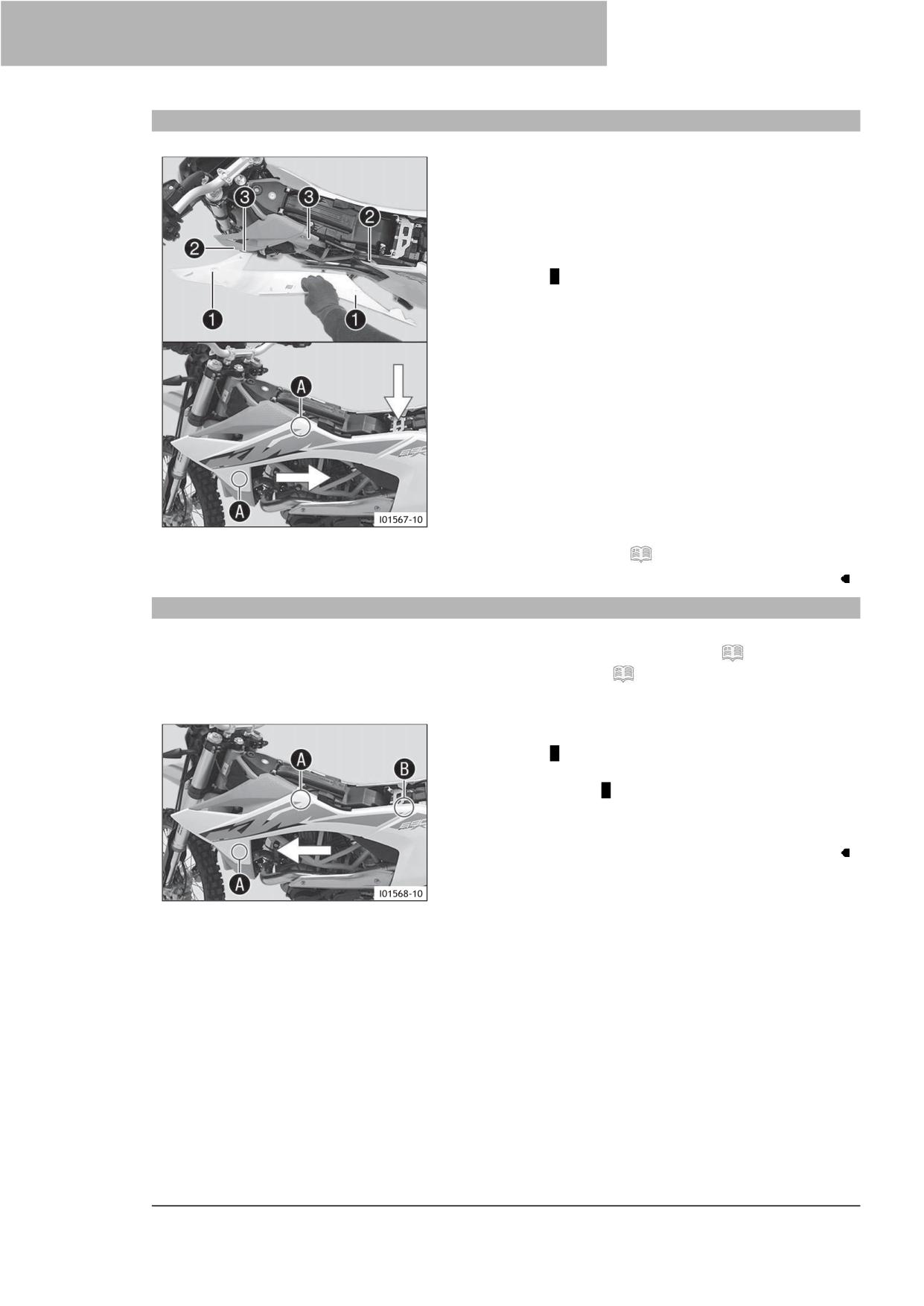 3
3
2
2
1
1
A
A
I01567-10

A
B
A
I01568-10